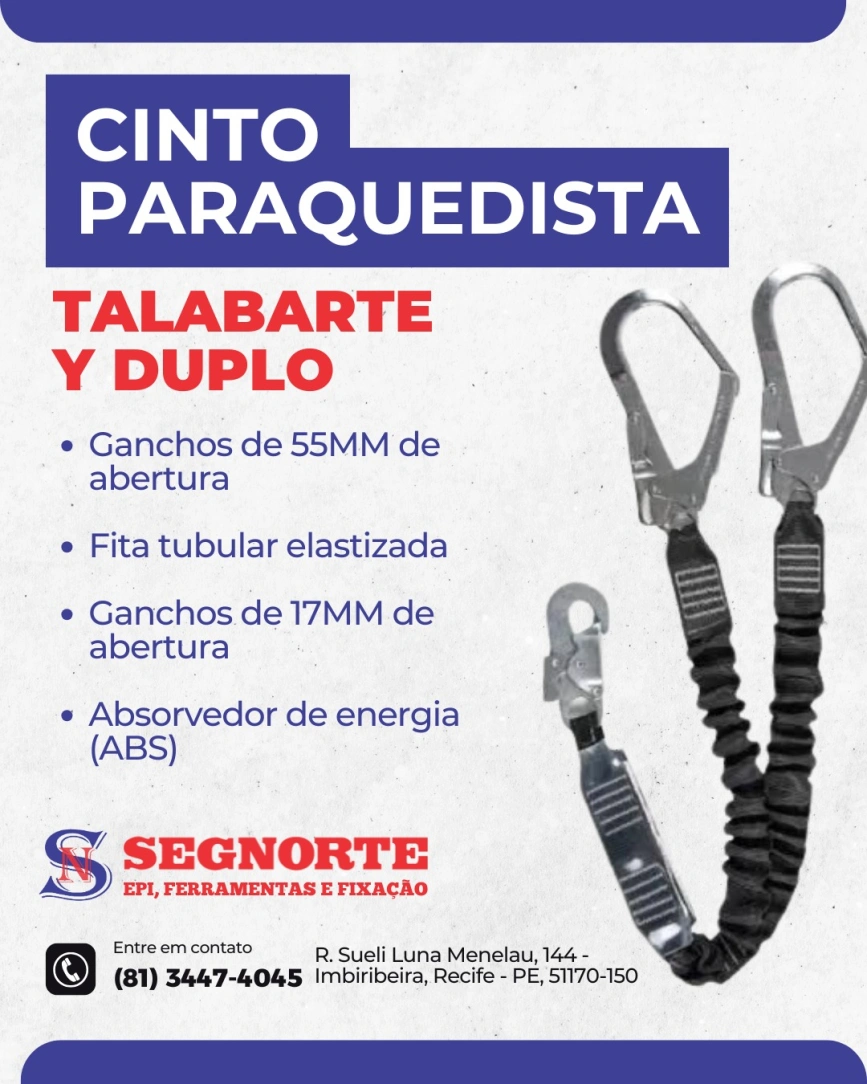 CINTO
PARAQUEDISTA

TALABARTE
Y DUPLO

• Ganchos de 55MM de abertura

• Fita tubular elastizada

• Ganchos de 17MM de abertura

• Absorvedor de energia (ABS)

SN SEGNORTE
EPI, FERRAMENTAS E FIXAÇÃO

Entre em contato
(81) 3447-4045

R. Sueli Luna Menelau, 144 -
Imbiribeira, Recife - PE, 51170-150